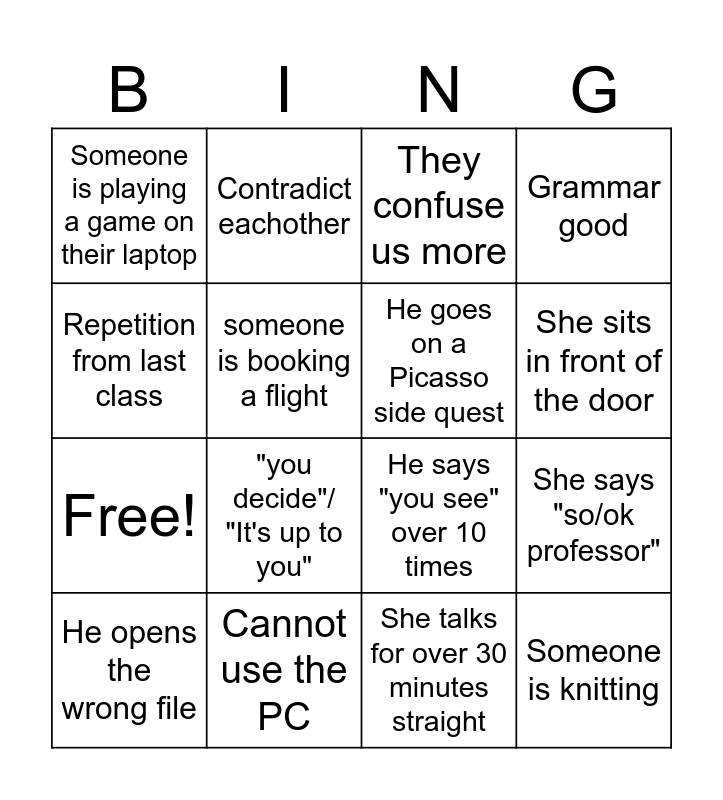 | B | I | N | G |
|---|---|---|---|
| Someone is playing a game on their laptop | Contradict eachother | They confuse us more | Grammar good |
| Repetition from last class | someone is booking a flight | He goes on a Picasso side quest | She sits in front of the door |
| Free! | "you decide"/ "It's up to you" | He says "you see" over 10 times | She says "so/ok professor" |
| He opens the wrong file | Cannot use the PC | She talks for over 30 minutes straight | Someone is knitting |